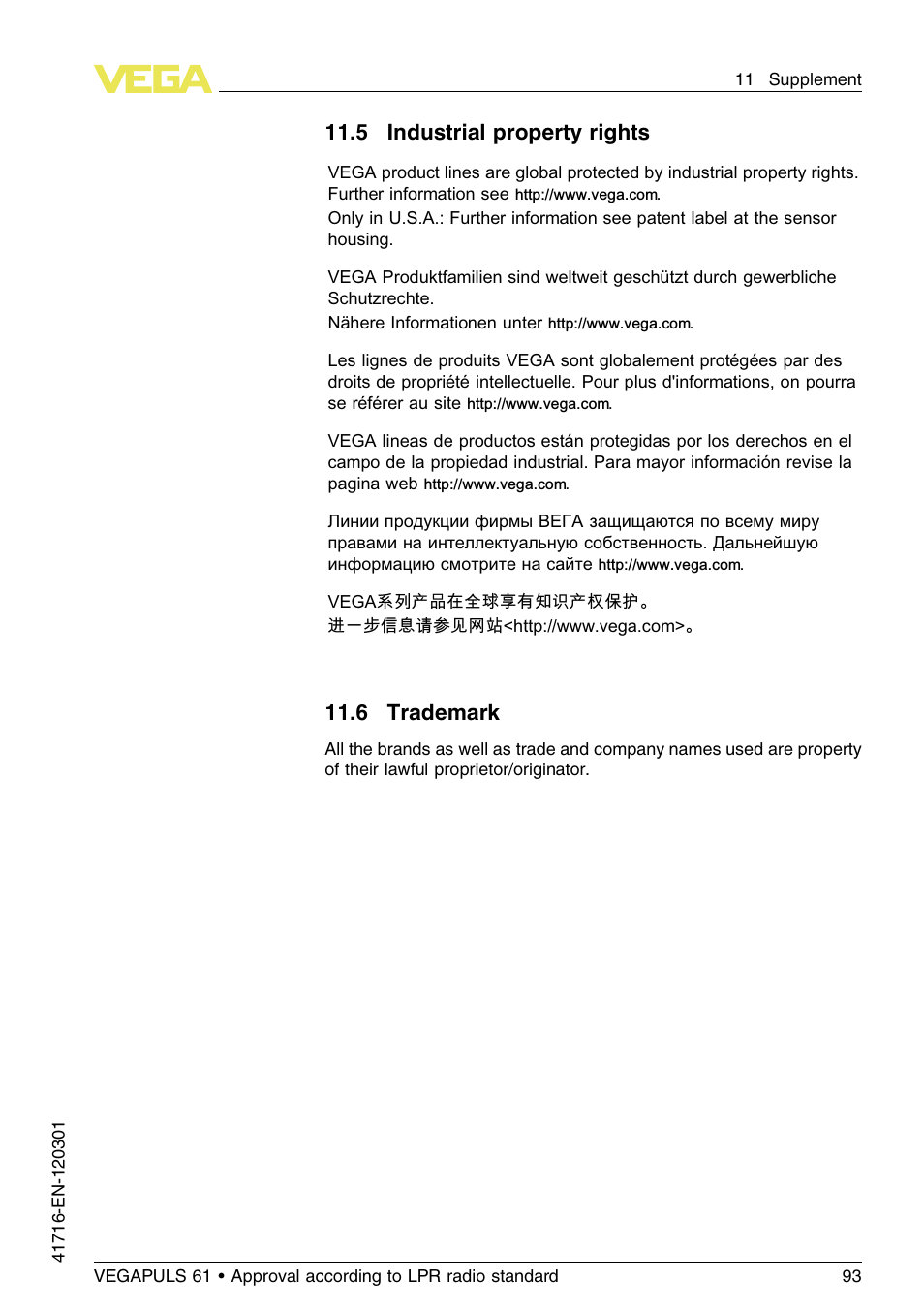 VEGA

11 Supplement

11.5 Industrial property rights

VEGA product lines are global protected by industrial property rights. Further information see http://www.vega.com.
Only in U.S.A.: Further information see patent label at the sensor housing.

VEGA Produktfamilien sind weltweit geschützt durch gewerbliche Schutzrechte.
Nähere Informationen unter http://www.vega.com.

Les lignes de produits VEGA sont globalement protégées par des droits de propriété intellectuelle. Pour plus d'informations, on pourra se référer au site http://www.vega.com.

VEGA lineas de productos están protegidas por los derechos en el campo de la propiedad industrial. Para mayor información revise la pagina web http://www.vega.com.

Линии продукции фирмы ВЕГА защищаются по всему миру правами на интеллектуальную собственность. Дальнейшую информацию смотрите на сайте http://www.vega.com.

VEGA系列产品在全球享有知识产权保护。
进一步信息请参见网站<http://www.vega.com>。

11.6 Trademark

All the brands as well as trade and company names used are property of their lawful proprietor/originator.

41716-EN-120301

VEGAPULS 61 • Approval according to LPR radio standard

93